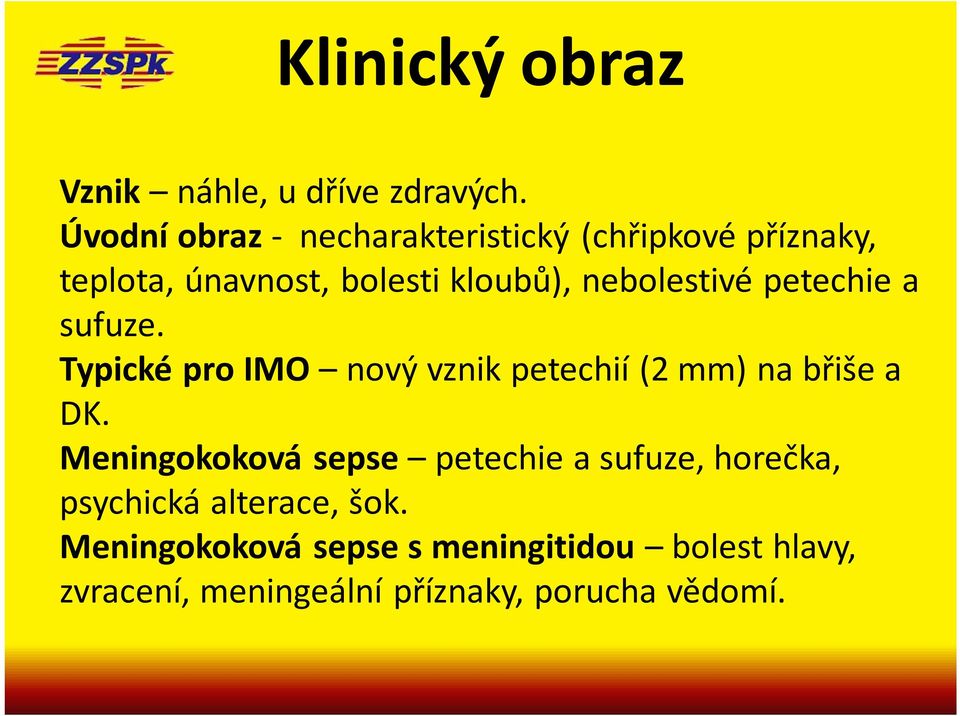 ZZSPk

Klinický obraz

Vznik – náhle, u dříve zdravých.
Úvodní obraz - necharakteristický (chřipkové příznaky, teplota, únavnost, bolesti kloubů), nebolestivé petechie a sufuze.
Typické pro IMO – nový vznik petechií (2 mm) na břiše a DK.
Meningokoková sepse – petechie a sufuze, horečka, psychická alterace, šok.
Meningokoková sepse s meningitidou – bolest hlavy, zvracení, meningeální příznaky, porucha vědomí.